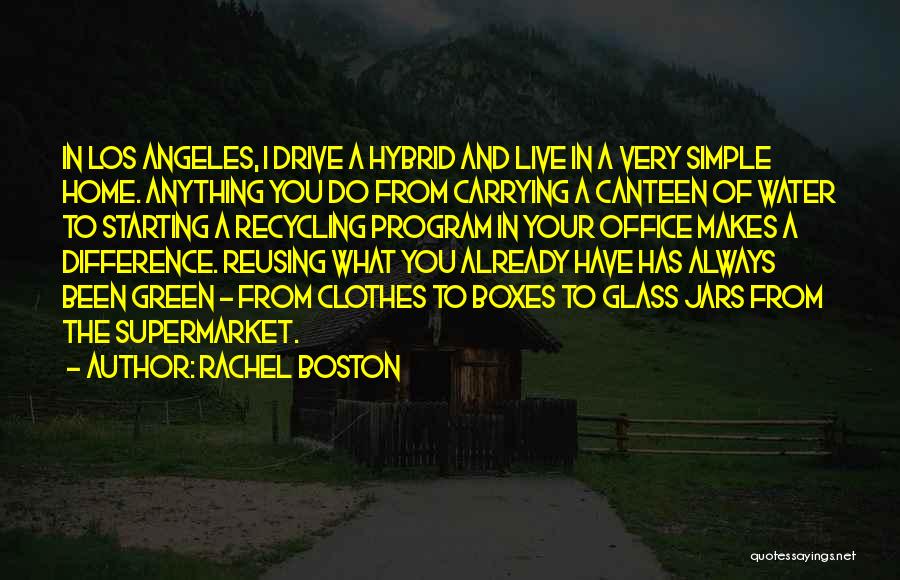 IN LOS ANGELES, I DRIVE A HYBRID AND LIVE IN A VERY SIMPLE HOME. ANYTHING YOU DO FROM CARRYING A CANTEEN OF WATER TO STARTING A RECYCLING PROGRAM IN YOUR OFFICE MAKES A DIFFERENCE. REUSING WHAT YOU ALREADY HAVE HAS ALWAYS BEEN GREEN - FROM CLOTHES TO BOXES TO GLASS JARS FROM THE SUPERMARKET.

- AUTHOR: RACHEL BOSTON

quotessayings.net